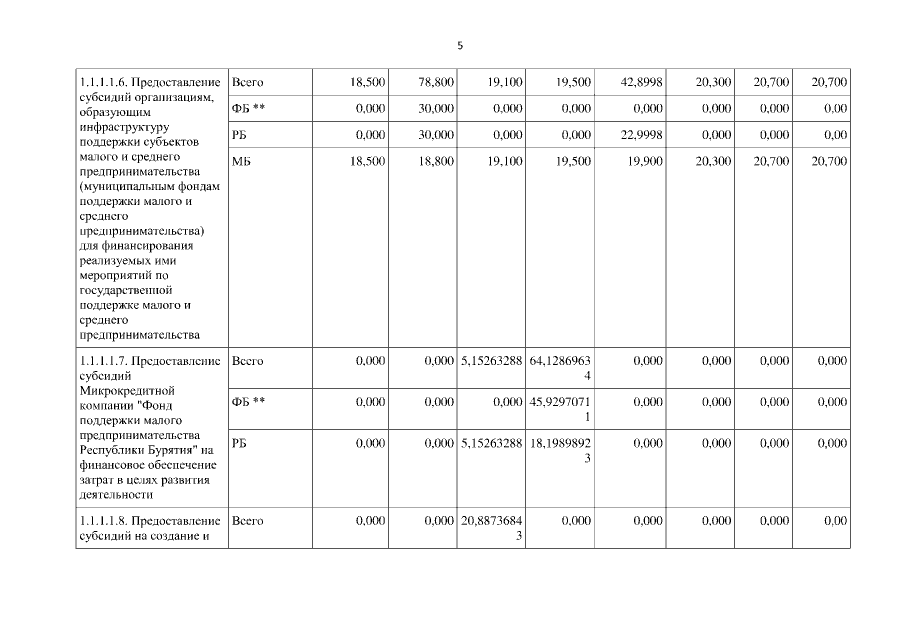 5

| | | | | | | | | | |
|---|---|---|---|---|---|---|---|---|---|
| 1.1.1.1.6. Предоставление субсидий организациям, образующим инфраструктуру поддержки субъектов малого и среднего предпринимательства (муниципальным фондам поддержки малого и среднего предпринимательства) для финансирования реализуемых ими мероприятий по государственной поддержке малого и среднего предпринимательства | Всего | 18,500 | 78,800 | 19,100 | 19,500 | 42,8998 | 20,300 | 20,700 | 20,700 |
| | ФБ ** | 0,000 | 30,000 | 0,000 | 0,000 | 0,000 | 0,000 | 0,000 | 0,00 |
| | РБ | 0,000 | 30,000 | 0,000 | 0,000 | 22,9998 | 0,000 | 0,000 | 0,00 |
| | МБ | 18,500 | 18,800 | 19,100 | 19,500 | 19,900 | 20,300 | 20,700 | 20,700 |
| 1.1.1.1.7. Предоставление субсидий Микрокредитной компании "Фонд поддержки малого предпринимательства Республики Бурятия" на финансовое обеспечение затрат в целях развития деятельности | Всего | 0,000 | 0,000 | 5,15263288 | 64,12869634 | 0,000 | 0,000 | 0,000 | 0,000 |
| | ФБ ** | 0,000 | 0,000 | 0,000 | 45,92970711 | 0,000 | 0,000 | 0,000 | 0,000 |
| | РБ | 0,000 | 0,000 | 5,15263288 | 18,19898923 | 0,000 | 0,000 | 0,000 | 0,000 |
| 1.1.1.1.8. Предоставление субсидий на создание и | Всего | 0,000 | 0,000 | 20,88736843 | 0,000 | 0,000 | 0,000 | 0,000 | 0,00 |